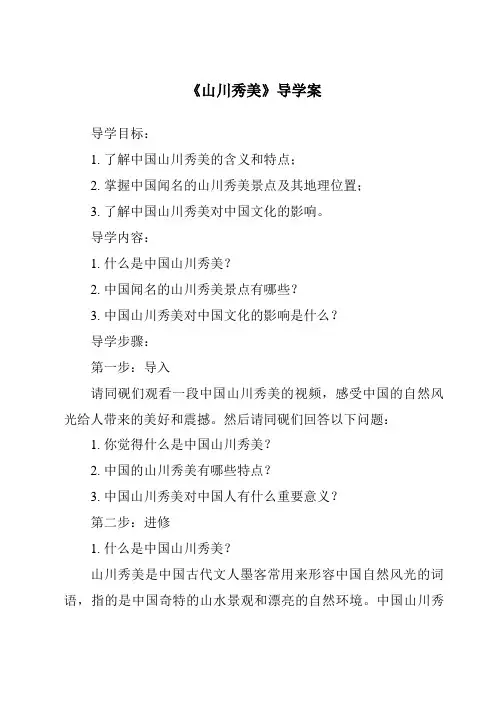 《山川秀美》导学案

导学目标：

1. 了解中国山川秀美的含义和特点；

2. 掌握中国闻名的山川秀美景点及其地理位置；

3. 了解中国山川秀美对中国文化的影响。

导学内容：

1. 什么是中国山川秀美？

2. 中国闻名的山川秀美景点有哪些？

3. 中国山川秀美对中国文化的影响是什么？

导学步骤：

第一步：导入

请同砚们观看一段中国山川秀美的视频，感受中国的自然风光给人带来的美好和震撼。然后请同砚们回答以下问题：

1. 你觉得什么是中国山川秀美？

2. 中国的山川秀美有哪些特点？

3. 中国山川秀美对中国人有什么重要意义？

第二步：进修

1. 什么是中国山川秀美？

山川秀美是中国古代文人墨客常用来形容中国自然风光的词语，指的是中国奇特的山水景观和漂亮的自然环境。中国山川秀